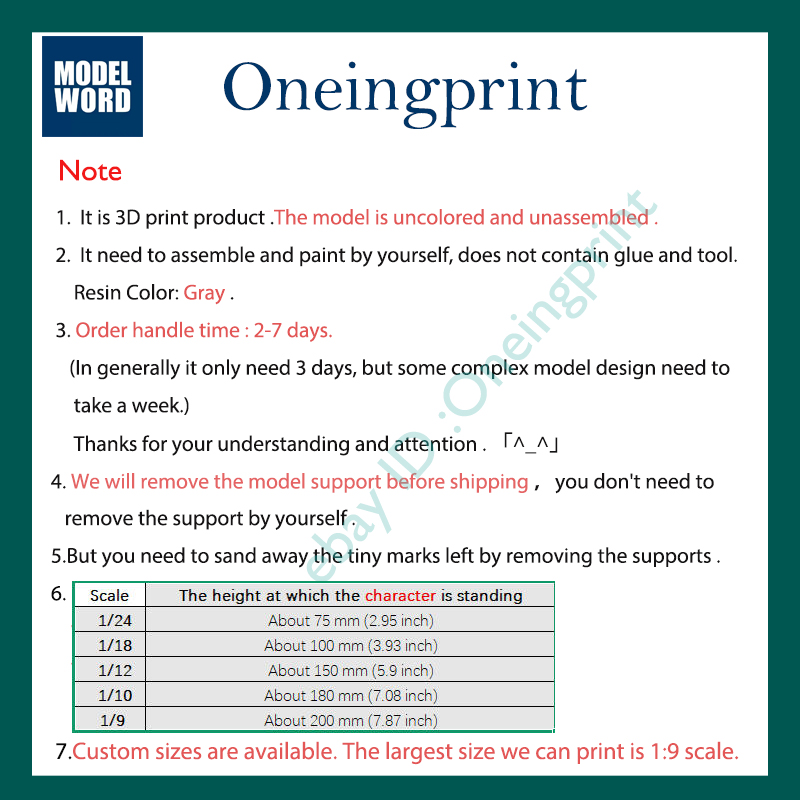 MODEL WORD

Oneingprint

Note

1. It is 3D print product .The model is uncolored and unassembled .

2. It need to assemble and paint by yourself, does not contain glue and tool. Resin Color: Gray .

3. Order handle time : 2-7 days.

(In generally it only need 3 days, but some complex model design need to take a week.)

Thanks for your understanding and attention . 「^_^」

4. We will remove the model support before shipping， you don't need to remove the support by yourself .

5.But you need to sand away the tiny marks left by removing the supports .

6.

| Scale | The height at which the character is standing |
|---|---|
| 1/24 | About 75 mm (2.95 inch) |
| 1/18 | About 100 mm (3.93 inch) |
| 1/12 | About 150 mm (5.9 inch) |
| 1/10 | About 180 mm (7.08 inch) |
| 1/9 | About 200 mm (7.87 inch) |

7.Custom sizes are available. The largest size we can print is 1:9 scale.

ebay ID :Oneingprint